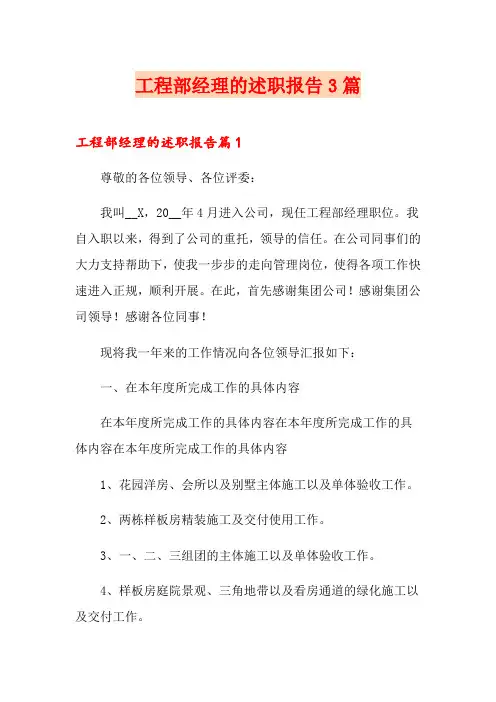 工程部经理的述职报告3篇

工程部经理的述职报告篇1

尊敬的各位领导、各位评委：

我叫__X，20__年4月进入公司，现任工程部经理职位。我自入职以来，得到了公司的重托，领导的信任。在公司同事们的大力支持帮助下，使我一步步的走向管理岗位，使得各项工作快速进入正规，顺利开展。在此，首先感谢集团公司！感谢集团公司领导！感谢各位同事！

现将我一年来的工作情况向各位领导汇报如下：

一、在本年度所完成工作的具体内容

在本年度所完成工作的具体内容在本年度所完成工作的具体内容在本年度所完成工作的具体内容

1、花园洋房、会所以及别墅主体施工以及单体验收工作。

2、两栋样板房精装施工及交付使用工作。

3、一、二、三组团的主体施工以及单体验收工作。

4、样板房庭院景观、三角地带以及看房通道的绿化施工以及交付工作。